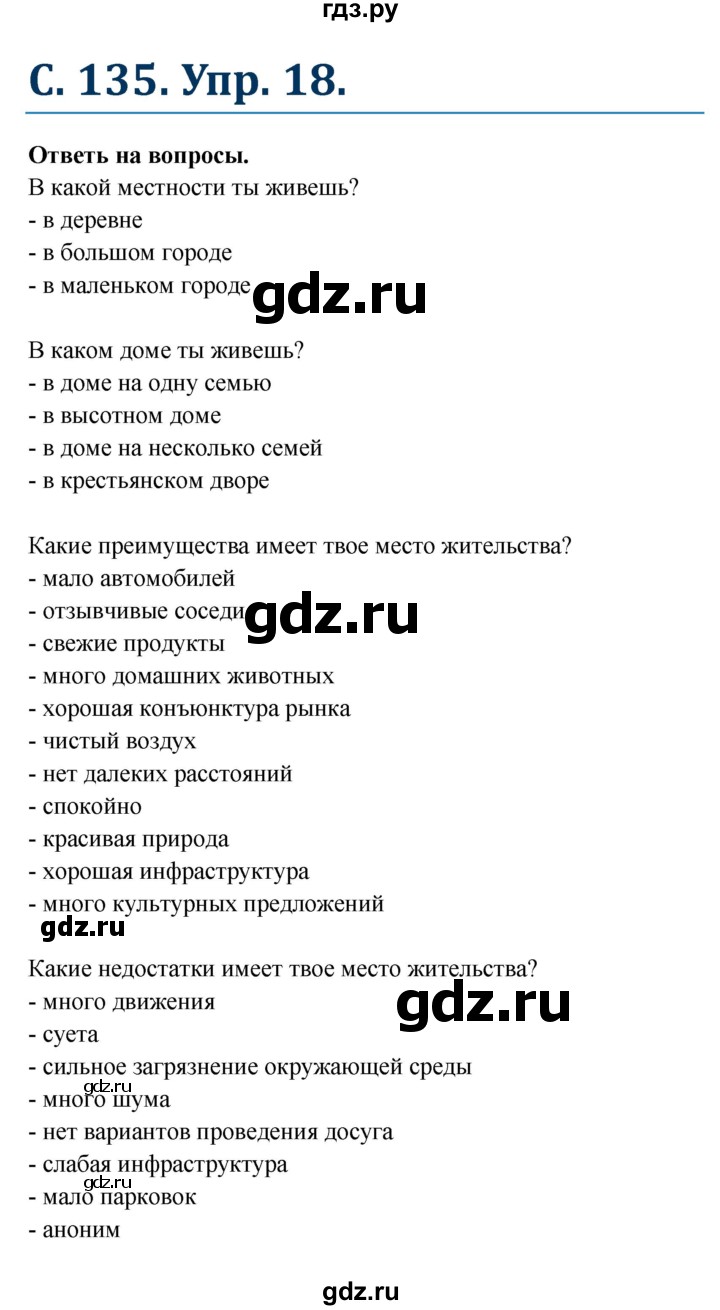 гдз.ру

С. 135. Упр. 18.

Ответь на вопросы.
В какой местности ты живешь?
- в деревне
- в большом городе
- в маленьком городе

gdz.ru

В каком доме ты живешь?
- в доме на одну семью
- в высотном доме
- в доме на несколько семей
- в крестьянском дворе

Какие преимущества имеет твое место жительства?
- мало автомобилей
- отзывчивые соседи
- свежие продукты
- много домашних животных
- хорошая конъюнктура рынка
- чистый воздух
- нет далеких расстояний
- спокойно
- красивая природа
- хорошая инфраструктура
- много культурных предложений

gdz.ru

gdz.ru

Какие недостатки имеет твое место жительства?
- много движения
- суета
- сильное загрязнение окружающей среды
- много шума
- нет вариантов проведения досуга
- слабая инфраструктура
- мало парковок
- аноним

gdz.ru

gdz.ru

gdz.ru

gdz.ru